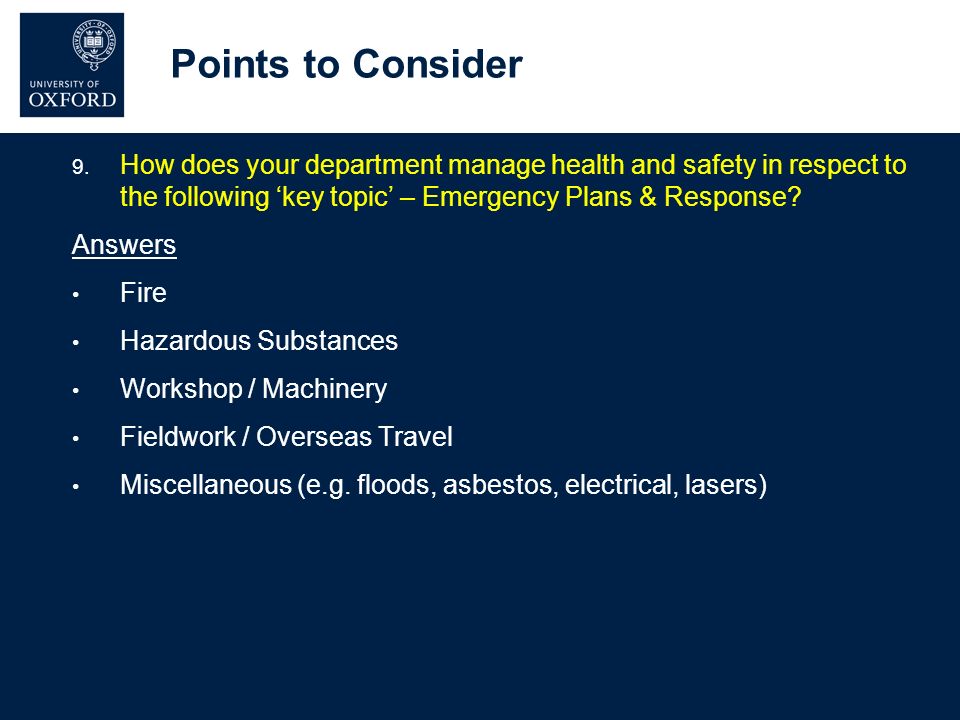 UNIVERSITY OF
OXFORD

Points to Consider

9. How does your department manage health and safety in respect to the following ‘key topic’ – Emergency Plans & Response?

Answers

• Fire
• Hazardous Substances
• Workshop / Machinery
• Fieldwork / Overseas Travel
• Miscellaneous (e.g. floods, asbestos, electrical, lasers)